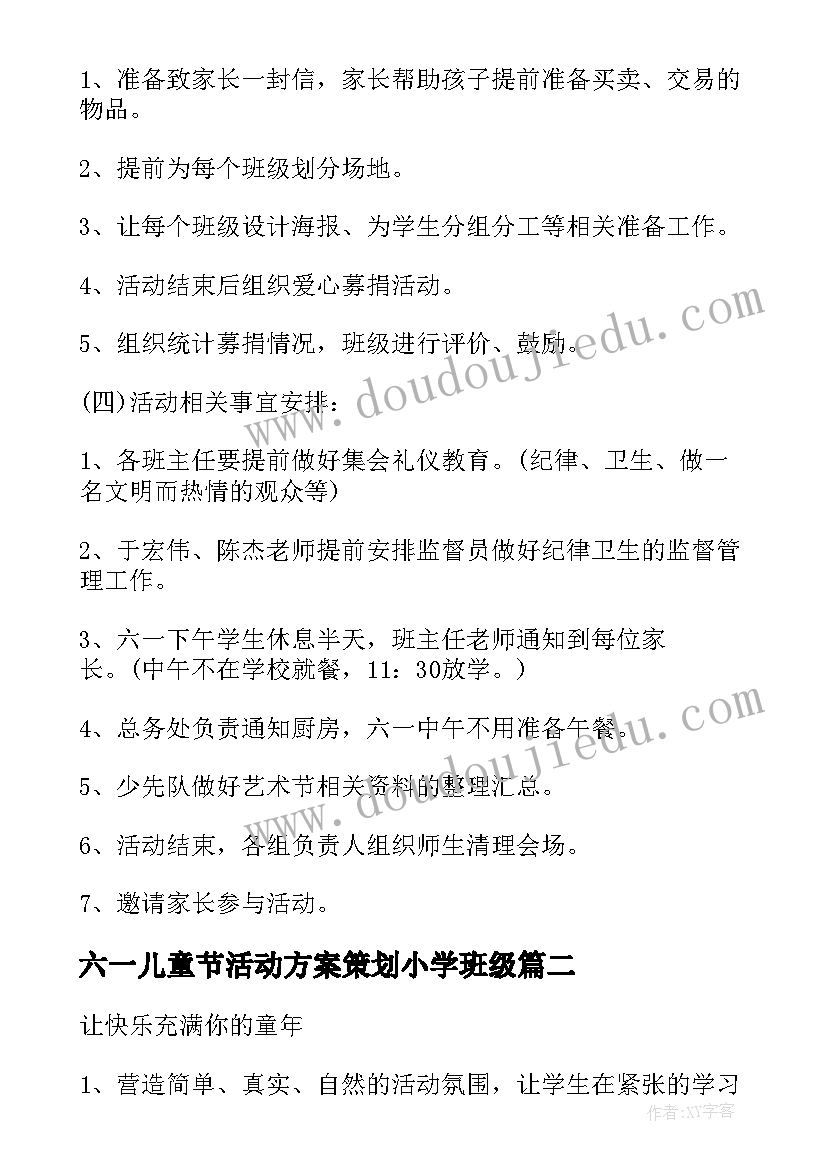 1、准备致家长一封信，家长帮助孩子提前准备买卖、交易的物品。

2、提前为每个班级划分场地。

3、让每个班级设计海报、为学生分组分工等相关准备工作。

4、活动结束后组织爱心募捐活动。

5、组织统计募捐情况，班级进行评价、鼓励。

(四)活动相关事宜安排：

1、各班主任要提前做好集会礼仪教育。(纪律、卫生、做一名文明而热情的观众等)

2、于宏伟、陈杰老师提前安排监督员做好纪律卫生的监督管理工作。

3、六一下午学生休息半天，班主任老师通知到每位家长。(中午不在学校就餐，11：30放学。)

4、总务处负责通知厨房，六一中午不用准备午餐。

5、少先队做好艺术节相关资料的整理汇总。

6、活动结束，各组负责人组织师生清理会场。

7、邀请家长参与活动。

六一儿童节活动方案策划小学班级篇二

让快乐充满你的童年

1、营造简单、真实、自然的活动氛围，让学生在紧张的学习

www.doudoujiedu.com

www.doudoujiedu.com

作者:XY字客